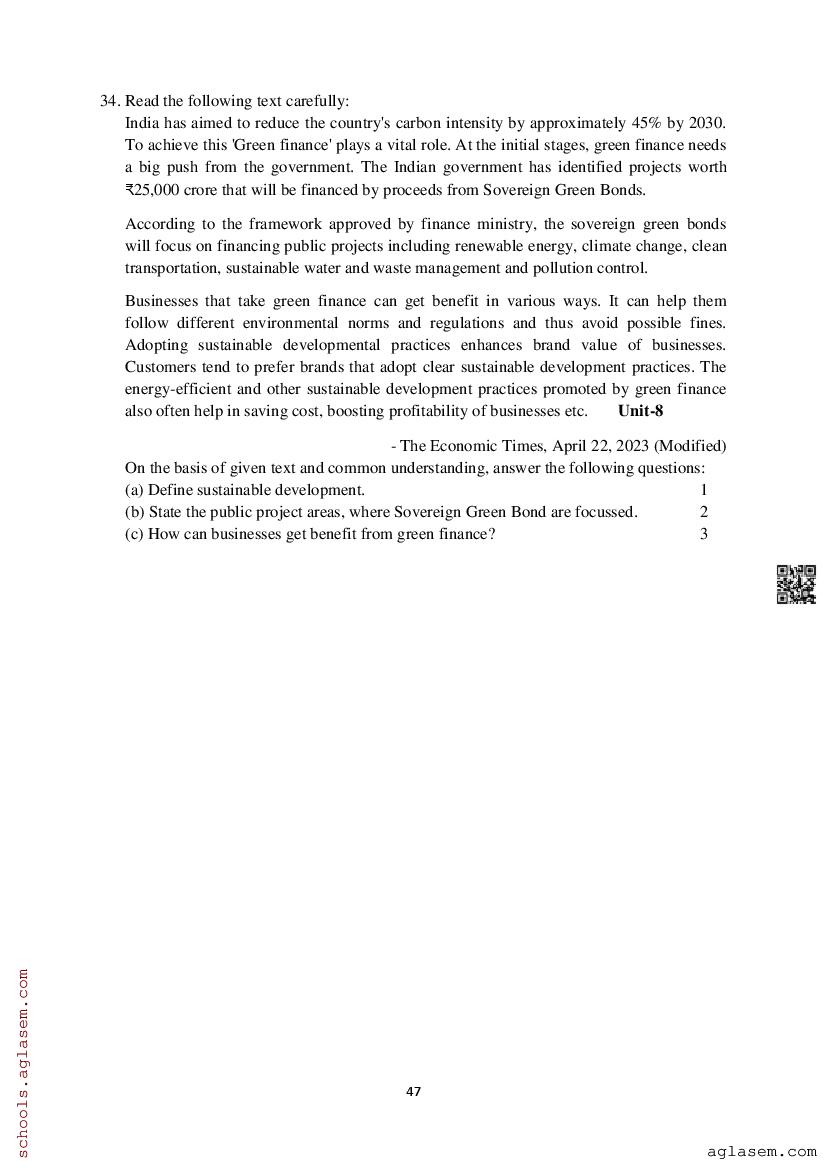 34. Read the following text carefully:

India has aimed to reduce the country's carbon intensity by approximately 45% by 2030. To achieve this 'Green finance' plays a vital role. At the initial stages, green finance needs a big push from the government. The Indian government has identified projects worth ₹25,000 crore that will be financed by proceeds from Sovereign Green Bonds.

According to the framework approved by finance ministry, the sovereign green bonds will focus on financing public projects including renewable energy, climate change, clean transportation, sustainable water and waste management and pollution control.

Businesses that take green finance can get benefit in various ways. It can help them follow different environmental norms and regulations and thus avoid possible fines. Adopting sustainable developmental practices enhances brand value of businesses. Customers tend to prefer brands that adopt clear sustainable development practices. The energy-efficient and other sustainable development practices promoted by green finance also often help in saving cost, boosting profitability of businesses etc. **Unit-8**

- The Economic Times, April 22, 2023 (Modified)

On the basis of given text and common understanding, answer the following questions:

(a) Define sustainable development. 1

(b) State the public project areas, where Sovereign Green Bond are focussed. 2

(c) How can businesses get benefit from green finance? 3

schools.aglasem.com

47

aglasem.com